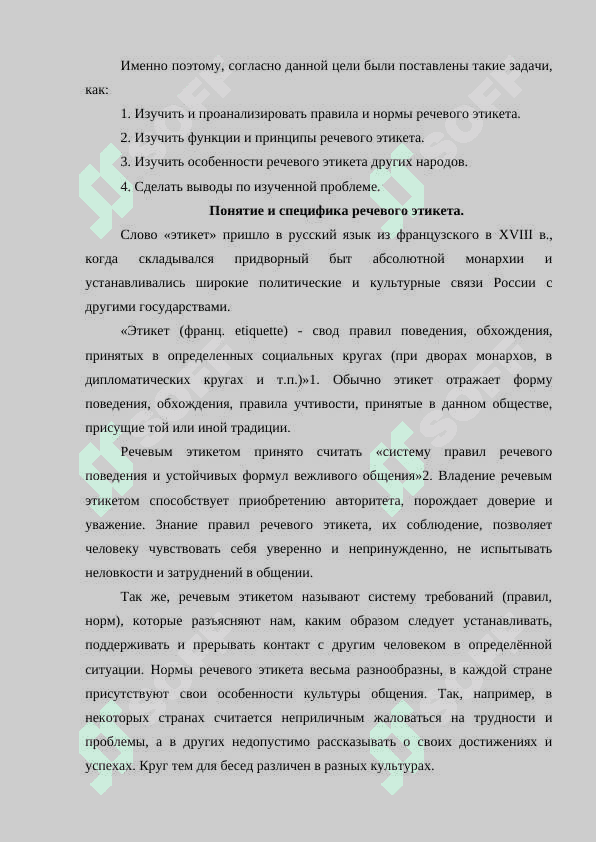 Именно поэтому, согласно данной цели были поставлены такие задачи, как:

1. Изучить и проанализировать правила и нормы речевого этикета.

2. Изучить функции и принципы речевого этикета.

3. Изучить особенности речевого этикета других народов.

4. Сделать выводы по изученной проблеме.

Понятие и специфика речевого этикета.

Слово «этикет» пришло в русский язык из французского в XVIII в., когда складывался придворный быт абсолютной монархии и устанавливались широкие политические и культурные связи России с другими государствами.

«Этикет (франц. etiquette) - свод правил поведения, обхождения, принятых в определенных социальных кругах (при дворах монархов, в дипломатических кругах и т.п.)»1. Обычно этикет отражает форму поведения, обхождения, правила учтивости, принятые в данном обществе, присущие той или иной традиции.

Речевым этикетом принято считать «систему правил речевого поведения и устойчивых формул вежливого общения»2. Владение речевым этикетом способствует приобретению авторитета, порождает доверие и уважение. Знание правил речевого этикета, их соблюдение, позволяет человеку чувствовать себя уверенно и непринужденно, не испытывать неловкости и затруднений в общении.

Так же, речевым этикетом называют систему требований (правил, норм), которые разъясняют нам, каким образом следует устанавливать, поддерживать и прерывать контакт с другим человеком в определённой ситуации. Нормы речевого этикета весьма разнообразны, в каждой стране присутствуют свои особенности культуры общения. Так, например, в некоторых странах считается неприличным жаловаться на трудности и проблемы, а в других недопустимо рассказывать о своих достижениях и успехах. Круг тем для бесед различен в разных культурах.